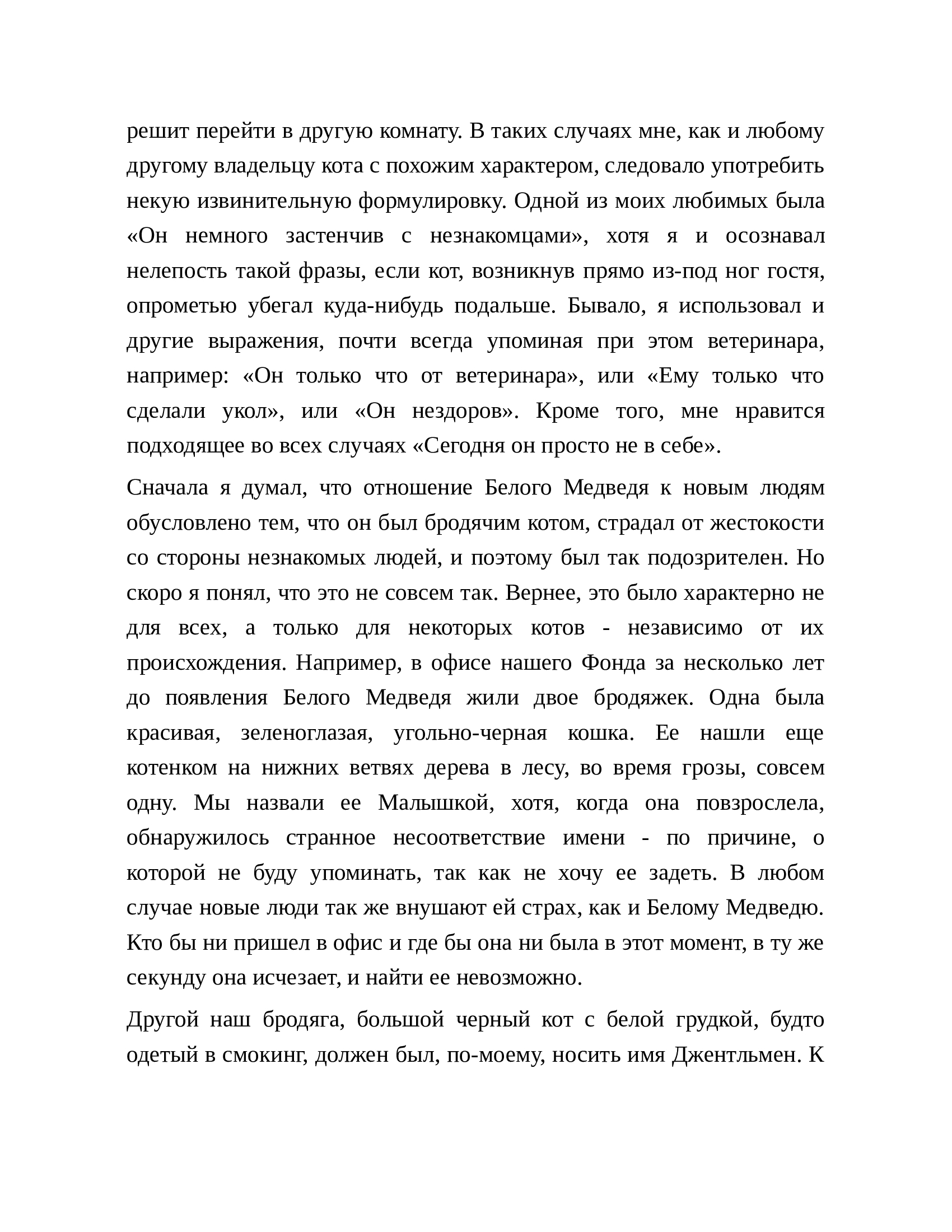 решит перейти в другую комнату. В таких случаях мне, как и любому другому владельцу кота с похожим характером, следовало употребить некую извинительную формулировку. Одной из моих любимых была «Он немного застенчив с незнакомцами», хотя я и осознавал нелепость такой фразы, если кот, возникнув прямо из-под ног гостя, опрометью убегал куда-нибудь подальше. Бывало, я использовал и другие выражения, почти всегда упоминая при этом ветеринара, например: «Он только что от ветеринара», или «Ему только что сделали укол», или «Он нездоров». Кроме того, мне нравится подходящее во всех случаях «Сегодня он просто не в себе».

Сначала я думал, что отношение Белого Медведя к новым людям обусловлено тем, что он был бродячим котом, страдал от жестокости со стороны незнакомых людей, и поэтому был так подозрителен. Но скоро я понял, что это не совсем так. Вернее, это было характерно не для всех, а только для некоторых котов - независимо от их происхождения. Например, в офисе нашего Фонда за несколько лет до появления Белого Медведя жили двое бродяжек. Одна была красивая, зеленоглазая, угольно-черная кошка. Ее нашли еще котенком на нижних ветвях дерева в лесу, во время грозы, совсем одну. Мы назвали ее Малышкой, хотя, когда она повзрослела, обнаружилось странное несоответствие имени - по причине, о которой не буду упоминать, так как не хочу ее задеть. В любом случае новые люди так же внушают ей страх, как и Белому Медведю. Кто бы ни пришел в офис и где бы она ни была в этот момент, в ту же секунду она исчезает, и найти ее невозможно.

Другой наш бродяга, большой черный кот с белой грудкой, будто одетый в смокинг, должен был, по-моему, носить имя Джентльмен. К